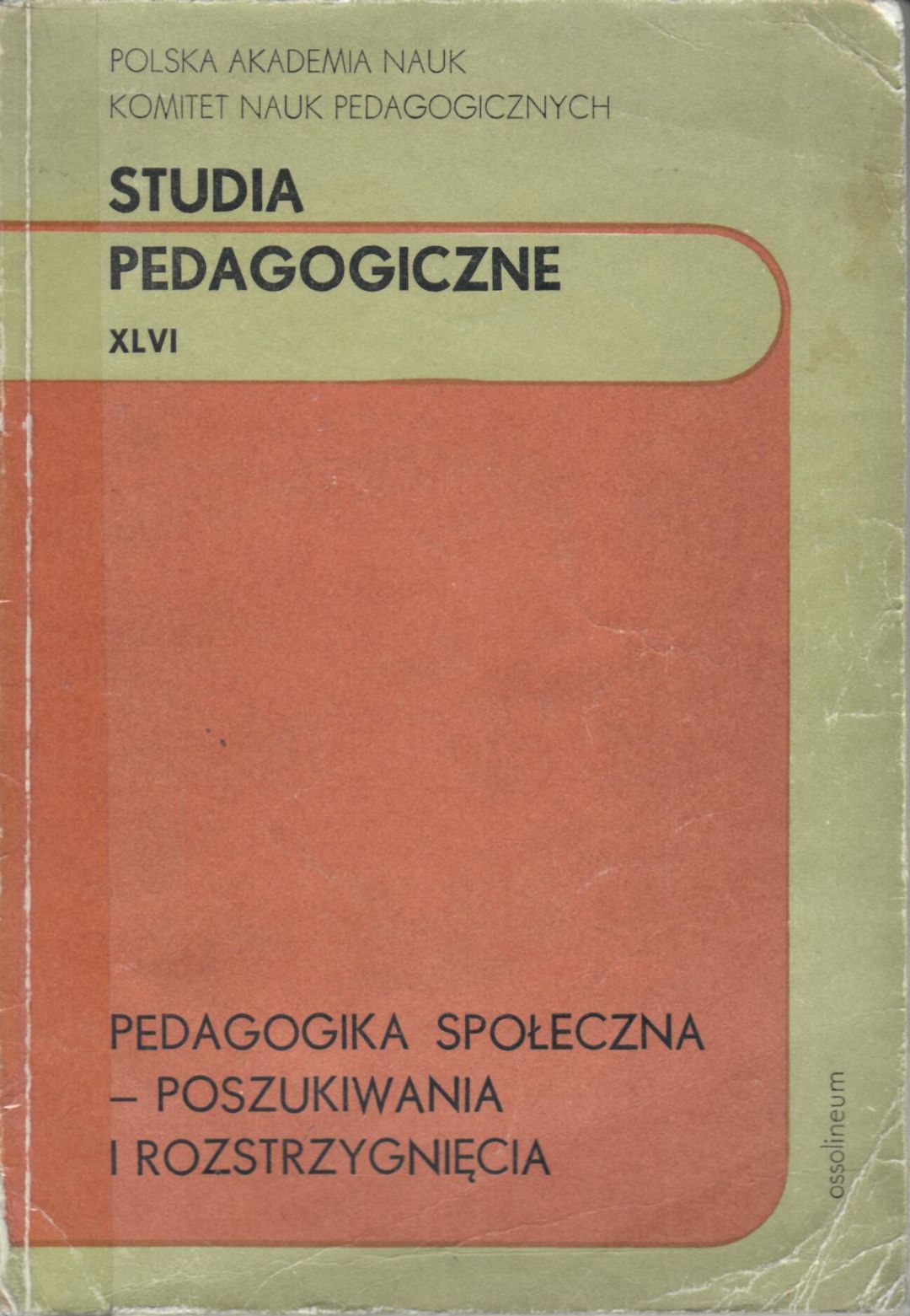 POLSKA AKADEMIA NAUK
KOMITET NAUK PEDAGOGICZNYCH

STUDIA
PEDAGOGICZNE

XLVI

PEDAGOGIKA SPOŁECZNA
– POSZUKIWANIA
I ROZSTRZYGNIĘCIA

ossolineum